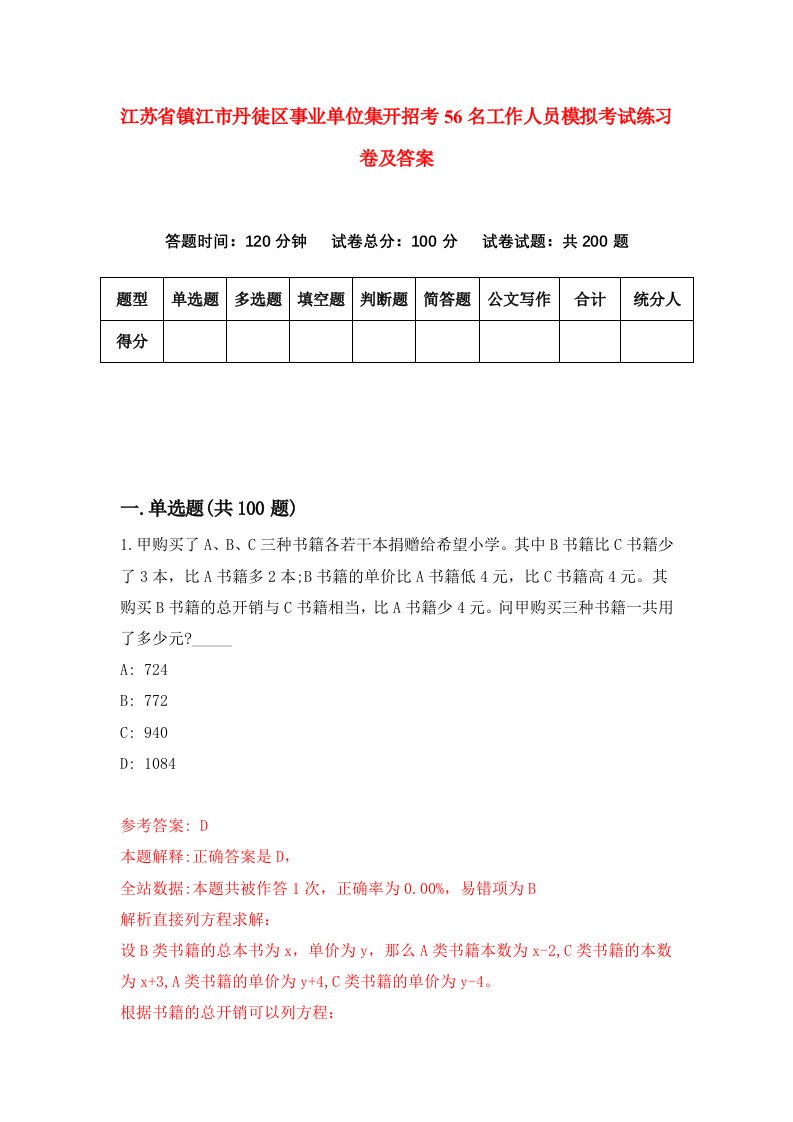 江苏省镇江市丹徒区事业单位集开招考56名工作人员模拟考试练习卷及答案

答题时间：120分钟　试卷总分：100分　试卷试题：共200题

| 题型 | 单选题 | 多选题 | 填空题 | 判断题 | 简答题 | 公文写作 | 合计 | 统分人 |
|---|---|---|---|---|---|---|---|---|
| 得分 | | | | | | | | |

一.单选题(共100题)

1.甲购买了A、B、C三种书籍各若干本捐赠给希望小学。其中B书籍比C书籍少了3本，比A书籍多2本;B书籍的单价比A书籍低4元，比C书籍高4元。其购买B书籍的总开销与C书籍相当，比A书籍少4元。问甲购买三种书籍一共用了多少元?_____

A: 724

B: 772

C: 940

D: 1084

参考答案: D

本题解释:正确答案是D，

全站数据:本题共被作答1次，正确率为0.00%，易错项为B

解析直接列方程求解：

设B类书籍的总本书为x，单价为y，那么A类书籍本数为x-2,C类书籍的本数为x+3,A类书籍的单价为y+4,C类书籍的单价为y-4。

根据书籍的总开销可以列方程：